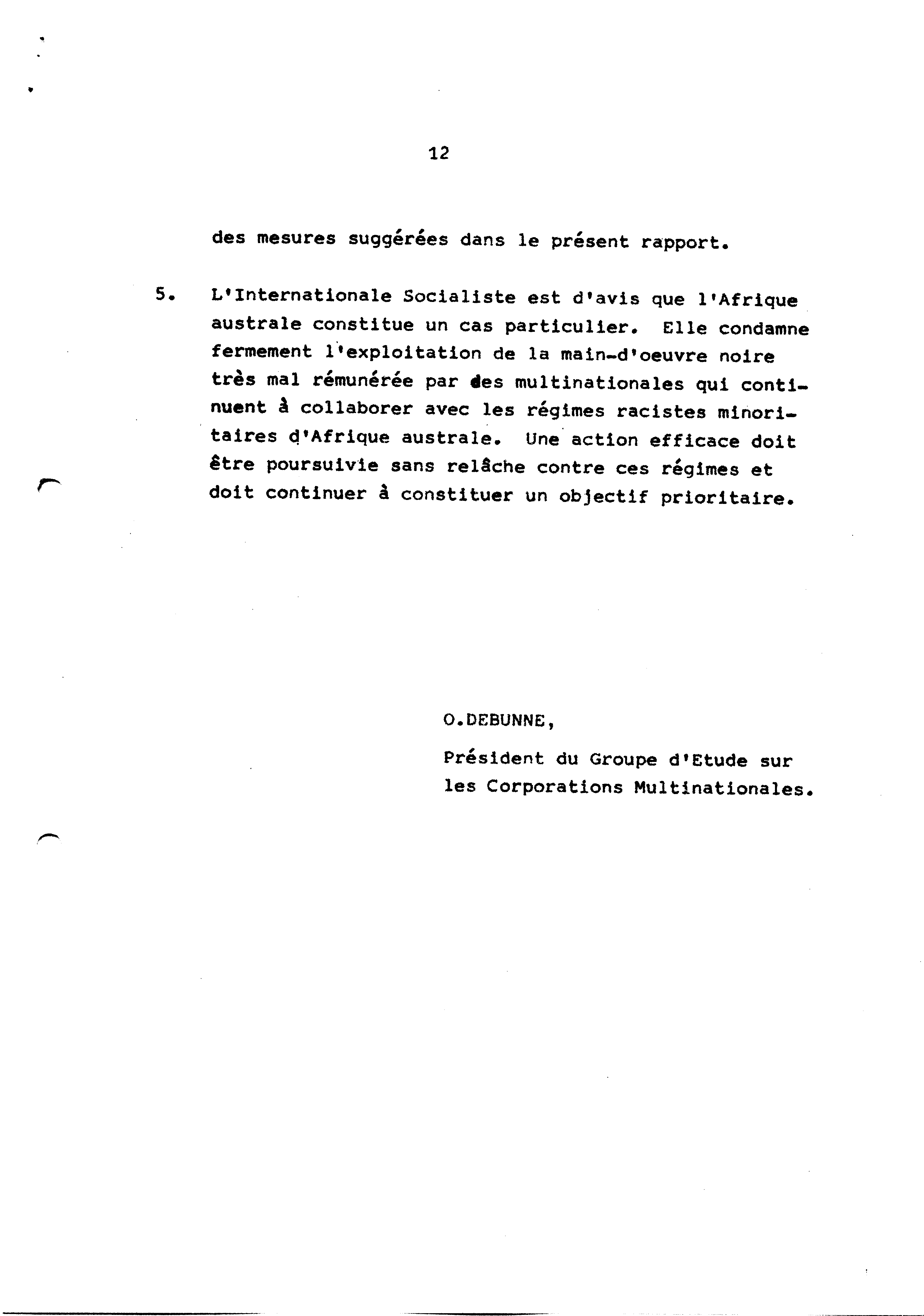 12

des mesures suggérées dans le présent rapport.

5. L'Internationale Socialiste est d'avis que l'Afrique australe constitue un cas particulier. Elle condamne fermement l'exploitation de la main-d'oeuvre noire très mal rémunérée par des multinationales qui continuent à collaborer avec les régimes racistes minoritaires d'Afrique australe. Une action efficace doit être poursuivie sans relâche contre ces régimes et doit continuer à constituer un objectif prioritaire.

O.DEBUNNE,

Président du Groupe d'Etude sur les Corporations Multinationales.